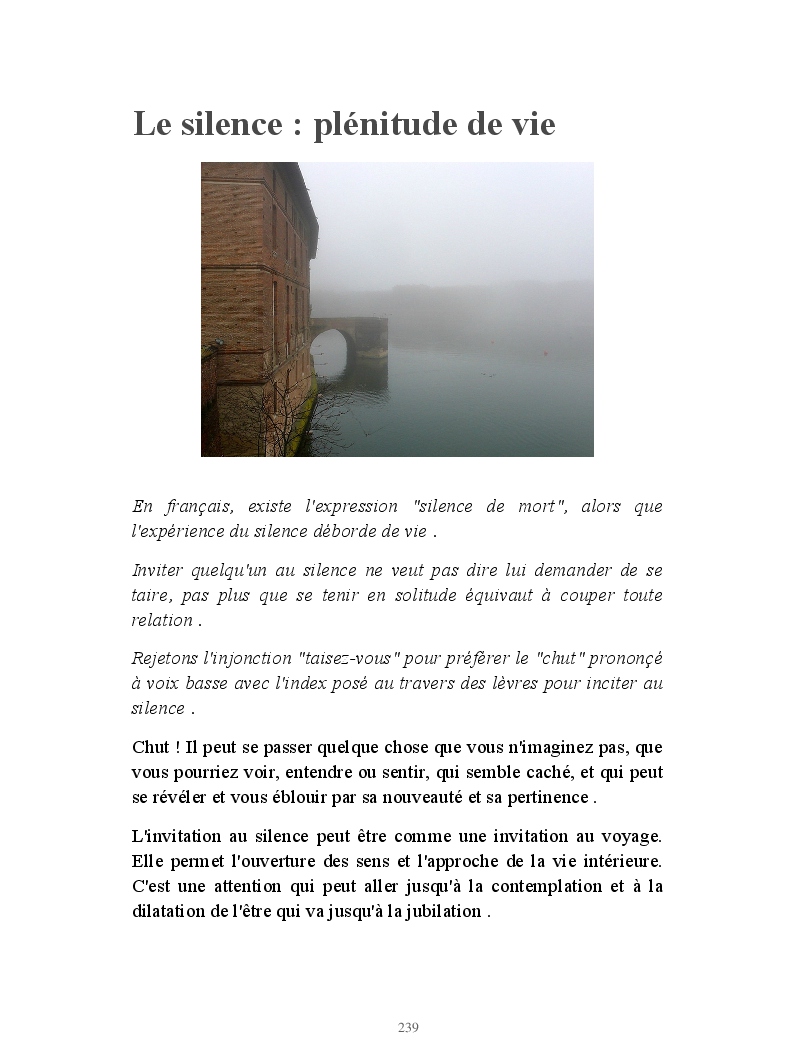 Le silence : plénitude de vie

En français, existe l'expression "silence de mort", alors que l'expérience du silence déborde de vie .

Inviter quelqu'un au silence ne veut pas dire lui demander de se taire, pas plus que se tenir en solitude équivaut à couper toute relation .

Rejetons l'injonction "taisez-vous" pour préférer le "chut" prononcé à voix basse avec l'index posé au travers des lèvres pour inciter au silence .

Chut ! Il peut se passer quelque chose que vous n'imaginez pas, que vous pourriez voir, entendre ou sentir, qui semble caché, et qui peut se révéler et vous éblouir par sa nouveauté et sa pertinence .

L'invitation au silence peut être comme une invitation au voyage. Elle permet l'ouverture des sens et l'approche de la vie intérieure. C'est une attention qui peut aller jusqu'à la contemplation et à la dilatation de l'être qui va jusqu'à la jubilation .

239